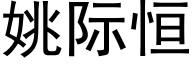 姚际恒